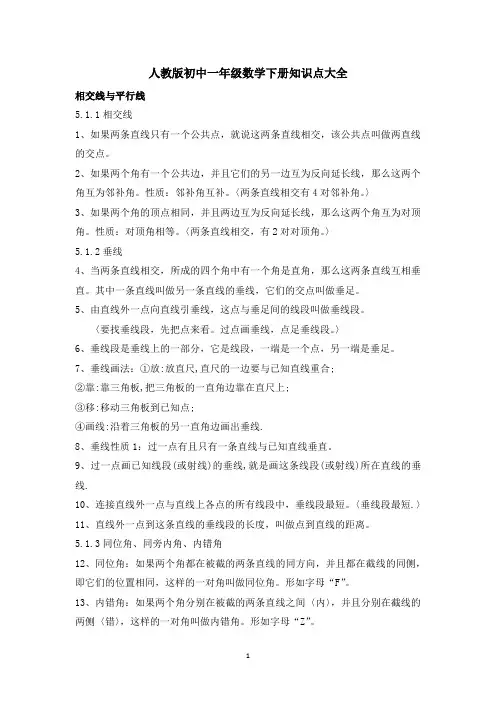 人教版初中一年级数学下册知识点大全

相交线与平行线

5.1.1 相交线

1、如果两条直线只有一个公共点，就说这两条直线相交，该公共点叫做两直线的交点。

2、如果两个角有一个公共边，并且它们的另一边互为反向延长线，那么这两个角互为邻补角。性质：邻补角互补。（两条直线相交有 4 对邻补角。）

3、如果两个角的顶点相同，并且两边互为反向延长线，那么这两个角互为对顶角。性质：对顶角相等。（两条直线相交，有 2 对对顶角。）

5.1.2 垂线

4、当两条直线相交，所成的四个角中有一个角是直角，那么这两条直线互相垂直。其中一条直线叫做另一条直线的垂线，它们的交点叫做垂足。

5、由直线外一点向直线引垂线，这点与垂足间的线段叫做垂线段。

（要找垂线段，先把点来看。过点画垂线，点足垂线段。）

6、垂线段是垂线上的一部分，它是线段，一端是一个点，另一端是垂足。

7、垂线画法：①放:放直尺,直尺的一边要与已知直线重合;

②靠:靠三角板,把三角板的一直角边靠在直尺上;

③移:移动三角板到已知点;

④画线:沿着三角板的另一直角边画出垂线.

8、垂线性质 1：过一点有且只有一条直线与已知直线垂直。

9、过一点画已知线段(或射线)的垂线,就是画这条线段(或射线)所在直线的垂线.

10、连接直线外一点与直线上各点的所有线段中，垂线段最短。（垂线段最短.）

11、直线外一点到这条直线的垂线段的长度，叫做点到直线的距离。

5.1.3 同位角、同旁内角、内错角

12、同位角：如果两个角都在被截的两条直线的同方向，并且都在截线的同侧，即它们的位置相同，这样的一对角叫做同位角。形如字母“F”。

13、内错角：如果两个角分别在被截的两条直线之间（内），并且分别在截线的两侧（错），这样的一对角叫做内错角。形如字母“Z”。

1